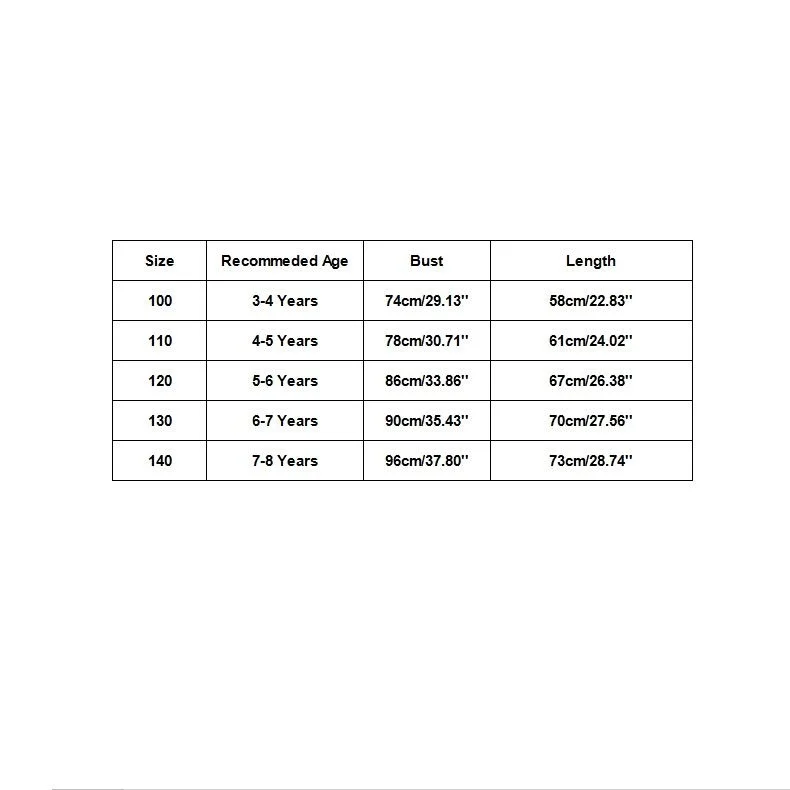 | Size | Recommeded Age | Bust | Length |
|---|---|---|---|
| 100 | 3-4 Years | 74cm/29.13'' | 58cm/22.83'' |
| 110 | 4-5 Years | 78cm/30.71'' | 61cm/24.02'' |
| 120 | 5-6 Years | 86cm/33.86'' | 67cm/26.38'' |
| 130 | 6-7 Years | 90cm/35.43'' | 70cm/27.56'' |
| 140 | 7-8 Years | 96cm/37.80'' | 73cm/28.74'' |